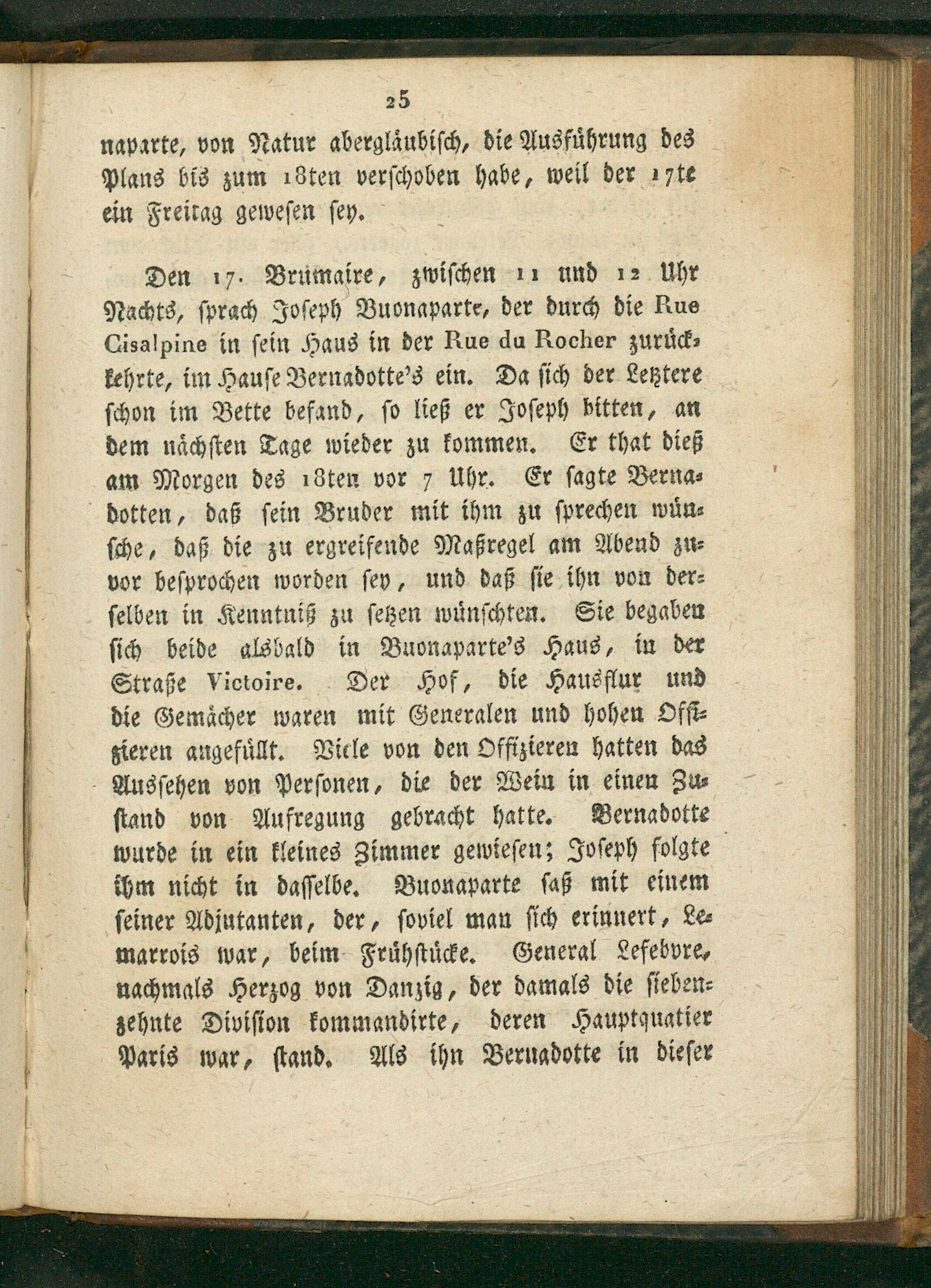 25

naparte, von Natur abergläubisch, die Ausführung des Plans bis zum 18ten verschoben habe, weil der 17te ein Freitag gewesen sey.

Den 17. Brumaire, zwischen 11 und 12 Uhr Nachts, sprach Joseph Buonaparte, der durch die Rue Cisalpine in sein Haus in der Rue du Rocher zurückkehrte, im Hause Bernadotte's ein. Da sich der Letztere schon im Bette befand, so ließ er Joseph bitten, an dem nächsten Tage wieder zu kommen. Er that dieß am Morgen des 18ten vor 7 Uhr. Er sagte Bernadotten, daß sein Bruder mit ihm zu sprechen wünsche, daß die zu ergreifende Maßregel am Abend zuvor besprochen worden sey, und daß sie ihn von derselben in Kenntniß zu setzen wünschten. Sie begaben sich beide alsbald in Buonaparte's Haus, in der Straße Victoire. Der Hof, die Hausflur und die Gemächer waren mit Generalen und hohen Offizieren angefüllt. Viele von den Offizieren hatten das Aussehen von Personen, die der Wein in einen Zustand von Aufregung gebracht hatte. Bernadotte wurde in ein kleines Zimmer gewiesen; Joseph folgte ihm nicht in dasselbe. Buonaparte saß mit einem seiner Adjutanten, der, soviel man sich erinnert, Lemarrois war, beim Frühstücke. General Lefebvre, nachmals Herzog von Danzig, der damals die siebenzehnte Division kommandirte, deren Hauptquatier Paris war, stand. Als ihn Bernadotte in dieser